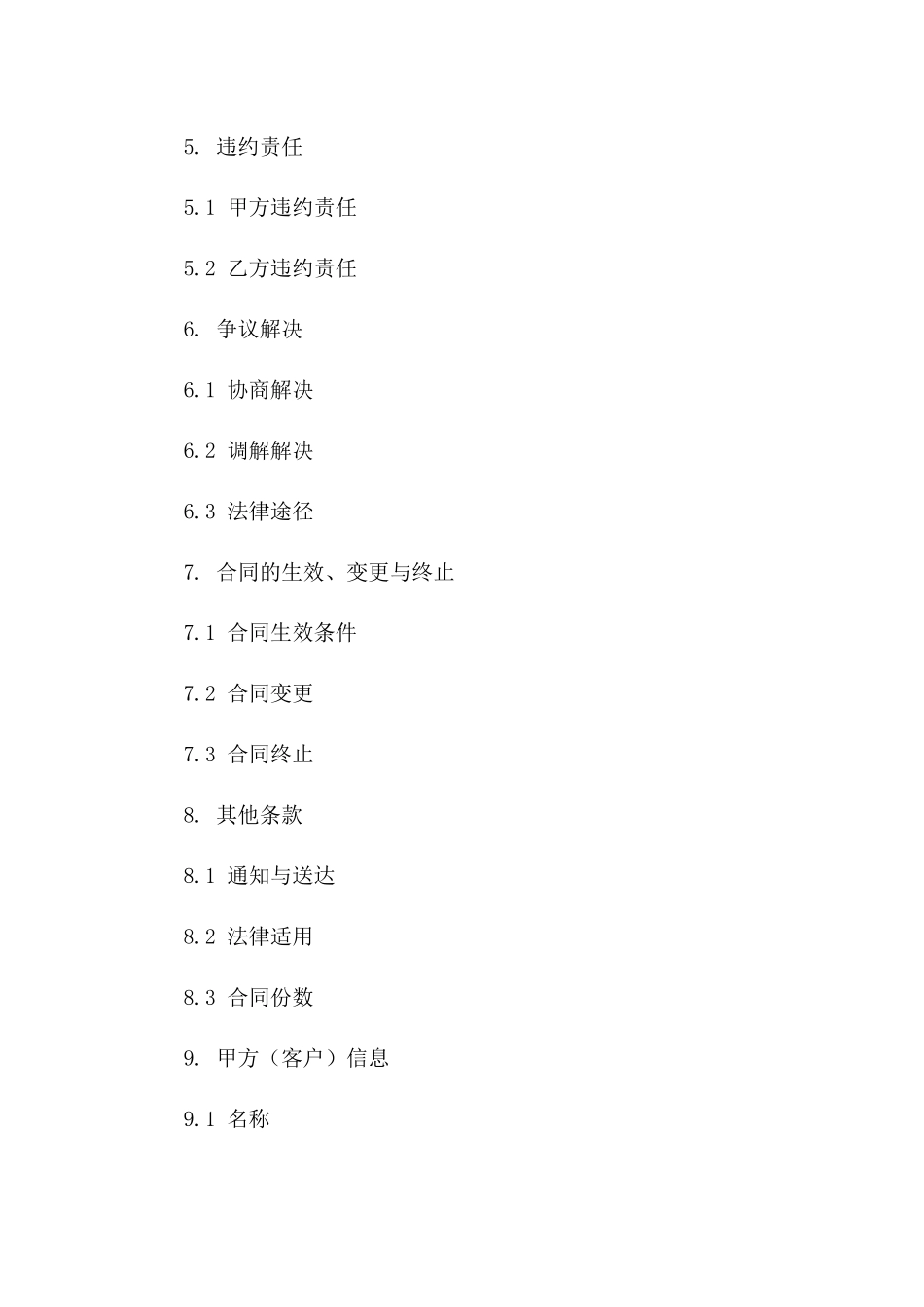 5. 违约责任

5.1 甲方违约责任

5.2 乙方违约责任

6. 争议解决

6.1 协商解决

6.2 调解解决

6.3 法律途径

7. 合同的生效、变更与终止

7.1 合同生效条件

7.2 合同变更

7.3 合同终止

8. 其他条款

8.1 通知与送达

8.2 法律适用

8.3 合同份数

9. 甲方（客户）信息

9.1 名称